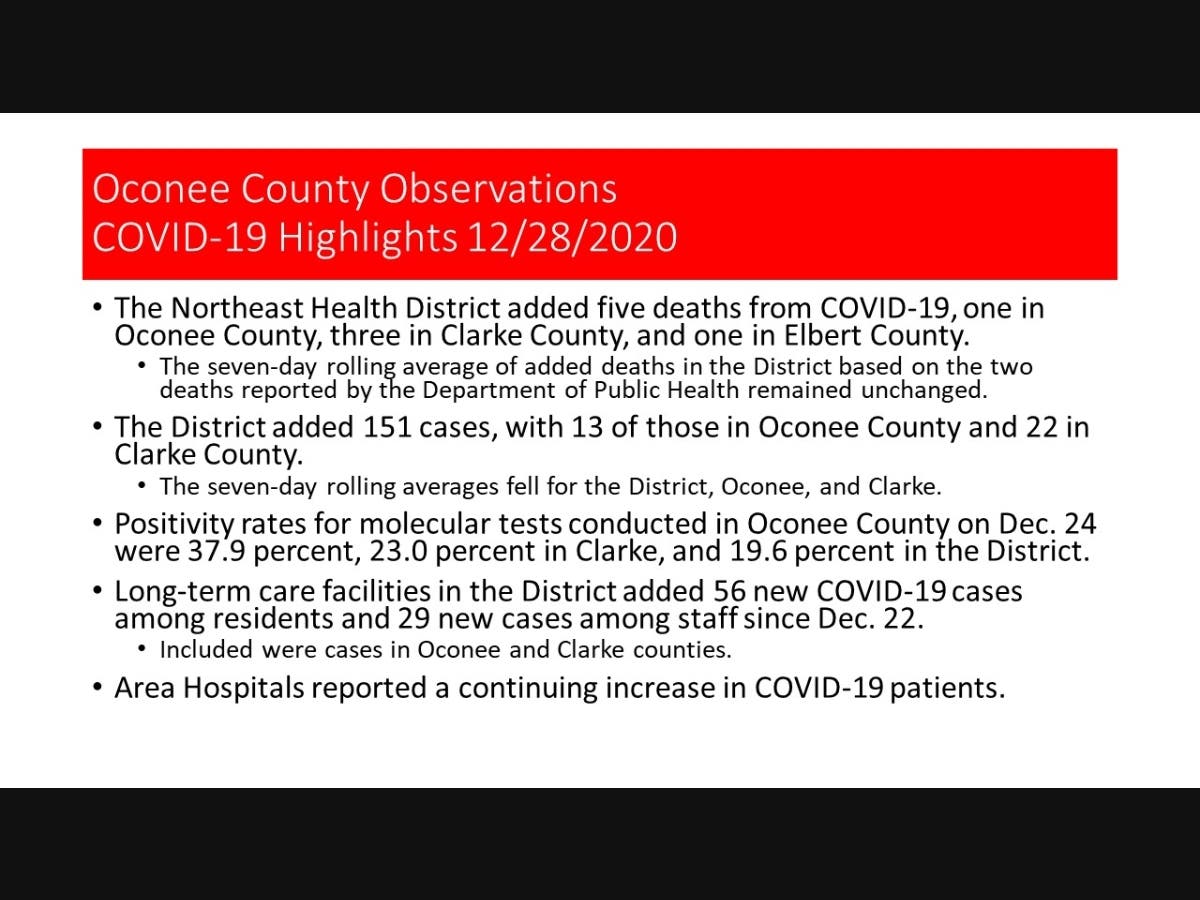 Oconee County Observations
COVID-19 Highlights 12/28/2020

• The Northeast Health District added five deaths from COVID-19, one in Oconee County, three in Clarke County, and one in Elbert County.
  • The seven-day rolling average of added deaths in the District based on the two deaths reported by the Department of Public Health remained unchanged.
• The District added 151 cases, with 13 of those in Oconee County and 22 in Clarke County.
  • The seven-day rolling averages fell for the District, Oconee, and Clarke.
• Positivity rates for molecular tests conducted in Oconee County on Dec. 24 were 37.9 percent, 23.0 percent in Clarke, and 19.6 percent in the District.
• Long-term care facilities in the District added 56 new COVID-19 cases among residents and 29 new cases among staff since Dec. 22.
  • Included were cases in Oconee and Clarke counties.
• Area Hospitals reported a continuing increase in COVID-19 patients.